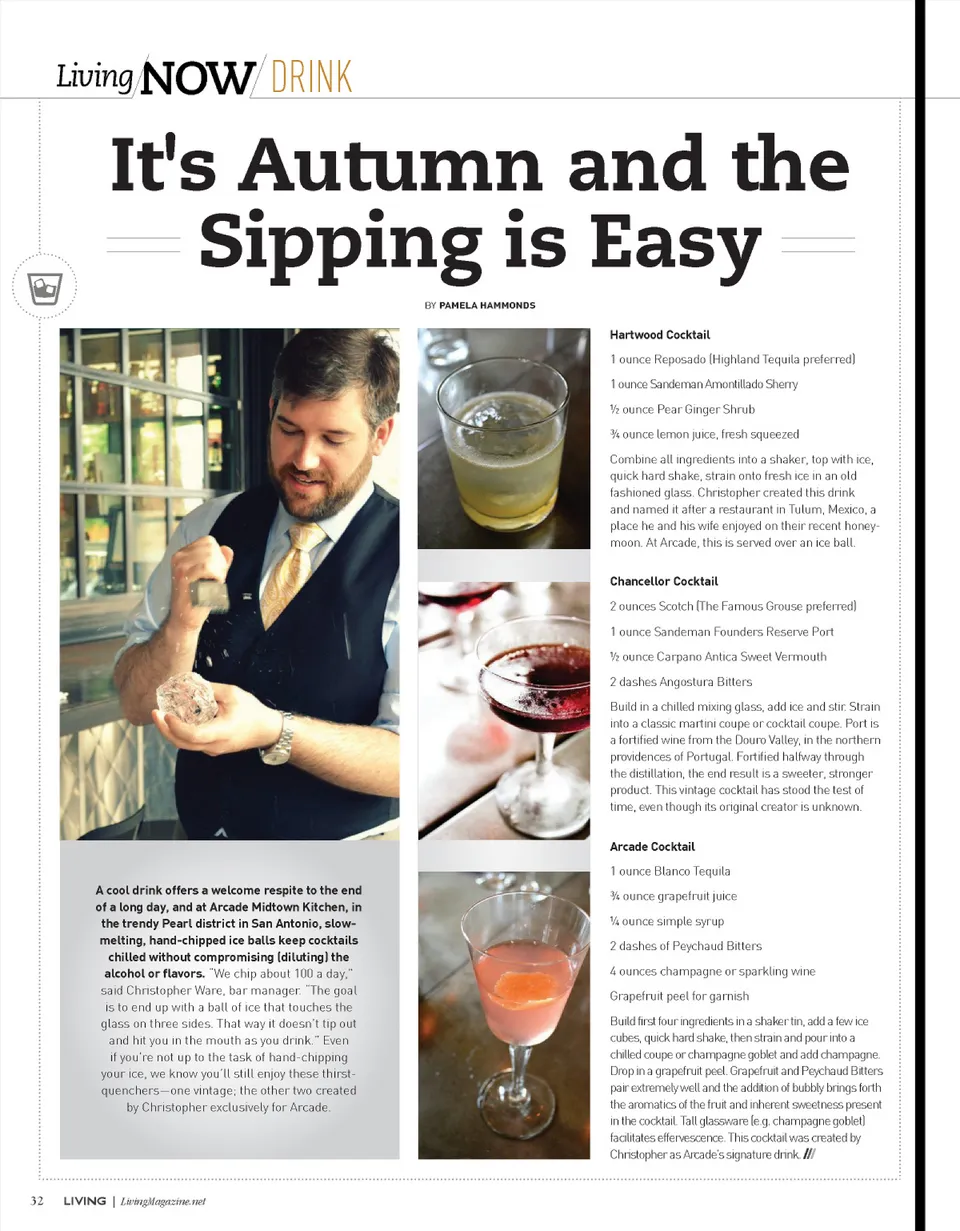 Living NOW / DRINK

It's Autumn and the Sipping is Easy

BY PAMELA HAMMONDS

A cool drink offers a welcome respite to the end of a long day, and at Arcade Midtown Kitchen, in the trendy Pearl district in San Antonio, slow-melting, hand-chipped ice balls keep cocktails chilled without compromising (diluting) the alcohol or flavors. "We chip about 100 a day," said Christopher Ware, bar manager. "The goal is to end up with a ball of ice that touches the glass on three sides. That way it doesn't tip out and hit you in the mouth as you drink." Even if you're not up to the task of hand-chipping your ice, we know you'll still enjoy these thirst-quenchers—one vintage; the other two created by Christopher exclusively for Arcade.

Hartwood Cocktail

1 ounce Reposado (Highland Tequila preferred)

1 ounce Sandeman Amontillado Sherry

½ ounce Pear Ginger Shrub

¾ ounce lemon juice, fresh squeezed

Combine all ingredients into a shaker, top with ice, quick hard shake, strain onto fresh ice in an old fashioned glass. Christopher created this drink and named it after a restaurant in Tulum, Mexico, a place he and his wife enjoyed on their recent honeymoon. At Arcade, this is served over an ice ball.

Chancellor Cocktail

2 ounces Scotch (The Famous Grouse preferred)

1 ounce Sandeman Founders Reserve Port

½ ounce Carpano Antica Sweet Vermouth

2 dashes Angostura Bitters

Build in a chilled mixing glass, add ice and stir. Strain into a classic martini coupe or cocktail coupe. Port is a fortified wine from the Douro Valley, in the northern providences of Portugal. Fortified halfway through the distillation, the end result is a sweeter, stronger product. This vintage cocktail has stood the test of time, even though its original creator is unknown.

Arcade Cocktail

1 ounce Blanco Tequila

¾ ounce grapefruit juice

¼ ounce simple syrup

2 dashes of Peychaud Bitters

4 ounces champagne or sparkling wine

Grapefruit peel for garnish

Build first four ingredients in a shaker tin, add a few ice cubes, quick hard shake, then strain and pour into a chilled coupe or champagne goblet and add champagne. Drop in a grapefruit peel. Grapefruit and Peychaud Bitters pair extremely well and the addition of bubbly brings forth the aromatics of the fruit and inherent sweetness present in the cocktail. Tall glassware (e.g. champagne goblet) facilitates effervescence. This cocktail was created by Christopher as Arcade's signature drink. ///

32 LIVING | LivingMagazine.net